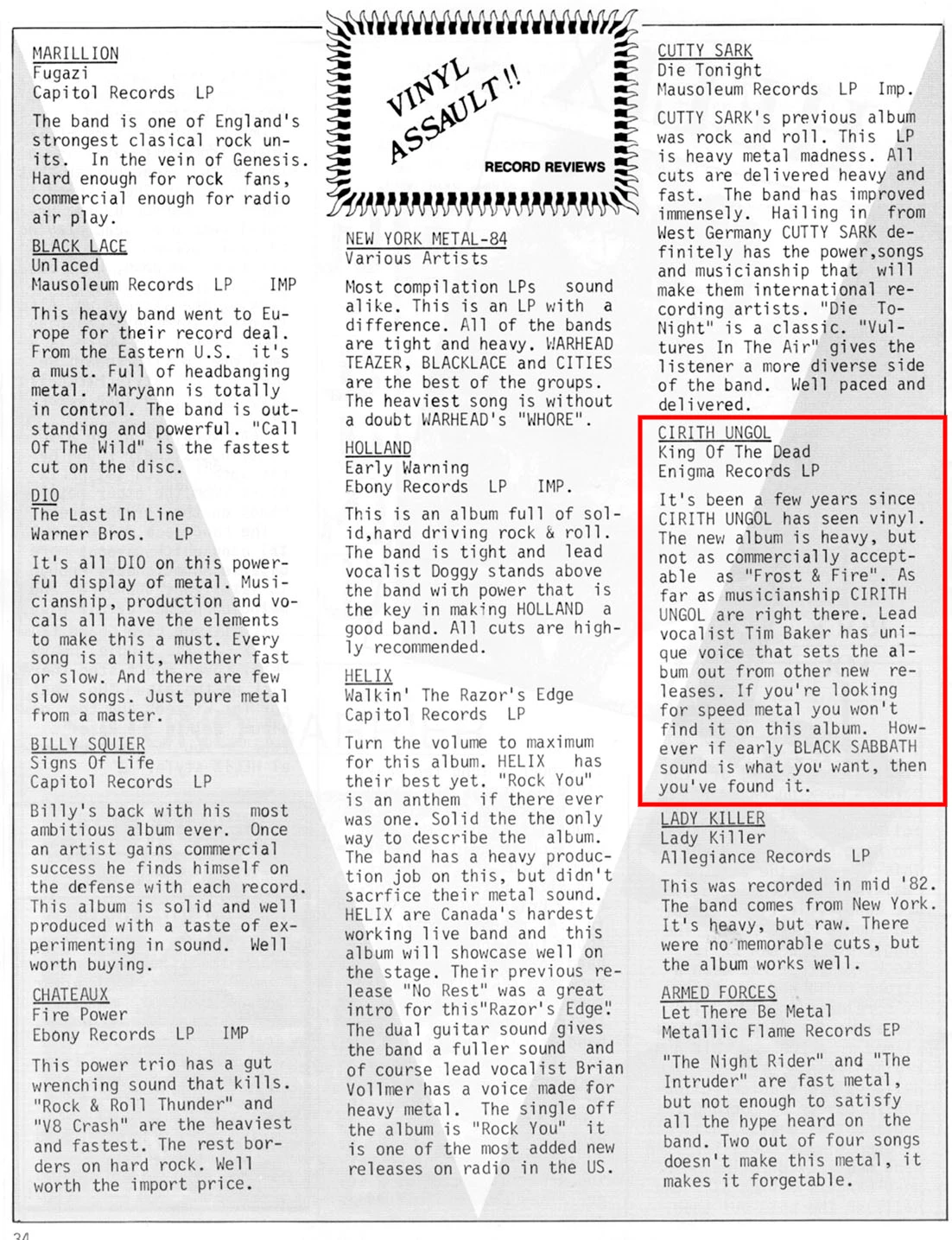 MARILLION
Fugazi
Capitol Records LP

The band is one of England's strongest clasical rock units. In the vein of Genesis. Hard enough for rock fans, commercial enough for radio air play.

BLACK LACE
Unlaced
Mausoleum Records LP IMP

This heavy band went to Europe for their record deal. From the Eastern U.S. it's a must. Full of headbanging metal. Maryann is totally in control. The band is outstanding and powerful. "Call Of The Wild" is the fastest cut on the disc.

DIO
The Last In Line
Warner Bros. LP

It's all DIO on this powerful display of metal. Musicianship, production and vocals all have the elements to make this a must. Every song is a hit, whether fast or slow. And there are few slow songs. Just pure metal from a master.

BILLY SQUIER
Signs Of Life
Capitol Records LP

Billy's back with his most ambitious album ever. Once an artist gains commercial success he finds himself on the defense with each record. This album is solid and well produced with a taste of experimenting in sound. Well worth buying.

CHATEAUX
Fire Power
Ebony Records LP IMP

This power trio has a gut wrenching sound that kills. "Rock & Roll Thunder" and "V8 Crash" are the heaviest and fastest. The rest borders on hard rock. Well worth the import price.

VINYL ASSAULT!!
RECORD REVIEWS

NEW YORK METAL-84
Various Artists

Most compilation LPs sound alike. This is an LP with a difference. All of the bands are tight and heavy. WARHEAD TEAZER, BLACKLACE and CITIES are the best of the groups. The heaviest song is without a doubt WARHEAD's "WHORE".

HOLLAND
Early Warning
Ebony Records LP IMP.

This is an album full of solid,hard driving rock & roll. The band is tight and lead vocalist Doggy stands above the band with power that is the key in making HOLLAND a good band. All cuts are highly recommended.

HELIX
Walkin' The Razor's Edge
Capitol Records LP

Turn the volume to maximum for this album. HELIX has their best yet. "Rock You" is an anthem if there ever was one. Solid the the only way to describe the album. The band has a heavy production job on this, but didn't sacrfice their metal sound. HELIX are Canada's hardest working live band and this album will showcase well on the stage. Their previous release "No Rest" was a great intro for this"Razor's Edge". The dual guitar sound gives the band a fuller sound and of course lead vocalist Brian Vollmer has a voice made for heavy metal. The single off the album is "Rock You" it is one of the most added new releases on radio in the US.

CUTTY SARK
Die Tonight
Mausoleum Records LP Imp.

CUTTY SARK's previous album was rock and roll. This LP is heavy metal madness. All cuts are delivered heavy and fast. The band has improved immensely. Hailing in from West Germany CUTTY SARK definitely has the power,songs and musicianship that will make them international recording artists. "Die To-Night" is a classic. "Vultures In The Air" gives the listener a more diverse side of the band. Well paced and delivered.

CIRITH UNGOL
King Of The Dead
Enigma Records LP

It's been a few years since CIRITH UNGOL has seen vinyl. The new album is heavy, but not as commercially acceptable as "Frost & Fire". As far as musicianship CIRITH UNGOL are right there. Lead vocalist Tim Baker has unique voice that sets the album out from other new releases. If you're looking for speed metal you won't find it on this album. However if early BLACK SABBATH sound is what you want, then you've found it.

LADY KILLER
Lady Killer
Allegiance Records LP

This was recorded in mid '82. The band comes from New York. It's heavy, but raw. There were no memorable cuts, but the album works well.

ARMED FORCES
Let There Be Metal
Metallic Flame Records EP

"The Night Rider" and "The Intruder" are fast metal, but not enough to satisfy all the hype heard on the band. Two out of four songs doesn't make this metal, it makes it forgetable.

34